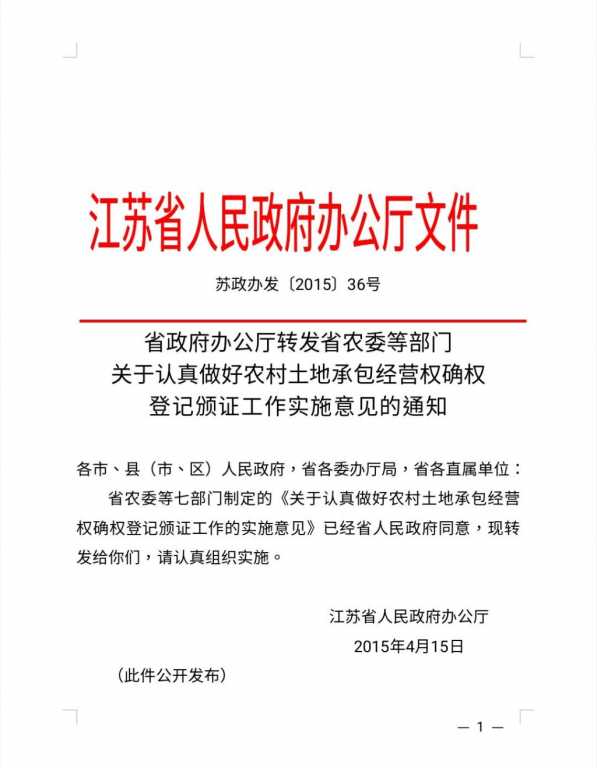 江苏省人民政府办公厅文件

苏政办发〔2015〕36号

省政府办公厅转发省农委等部门关于认真做好农村土地承包经营权确权登记颁证工作实施意见的通知

各市、县（市、区）人民政府，省各委办厅局，省各直属单位：

省农委等七部门制定的《关于认真做好农村土地承包经营权确权登记颁证工作的实施意见》已经省人民政府同意，现转发给你们，请认真组织实施。

江苏省人民政府办公厅
2015年4月15日

（此件公开发布）

— 1 —